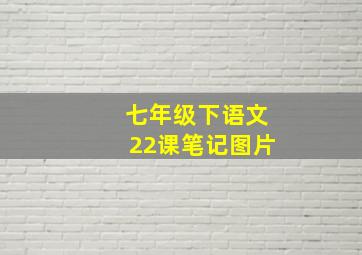 七年级下语文
22课笔记图片